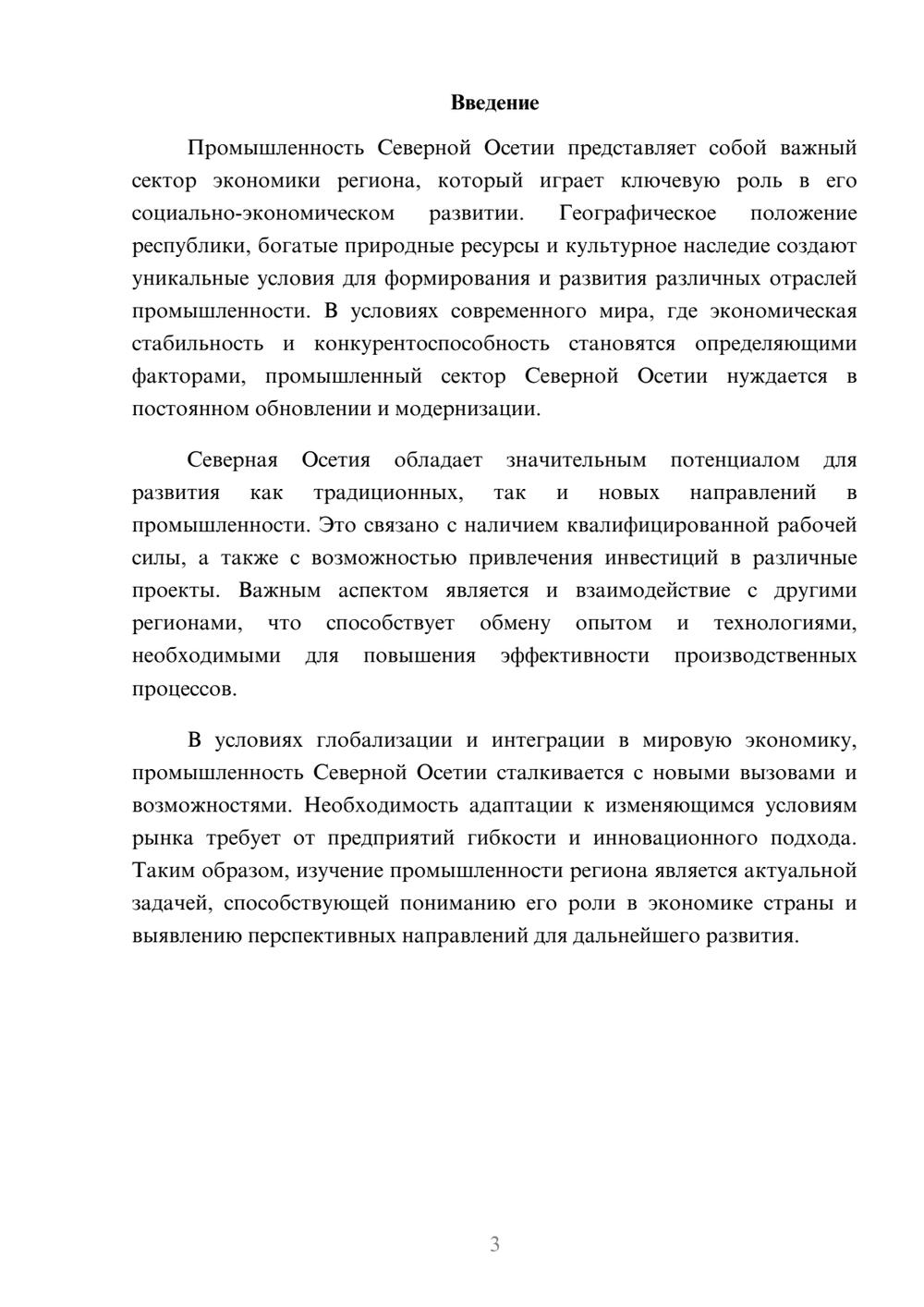 Введение

Промышленность Северной Осетии представляет собой важный сектор экономики региона, который играет ключевую роль в его социально-экономическом развитии. Географическое положение республики, богатые природные ресурсы и культурное наследие создают уникальные условия для формирования и развития различных отраслей промышленности. В условиях современного мира, где экономическая стабильность и конкурентоспособность становятся определяющими факторами, промышленный сектор Северной Осетии нуждается в постоянном обновлении и модернизации.

Северная Осетия обладает значительным потенциалом для развития как традиционных, так и новых направлений в промышленности. Это связано с наличием квалифицированной рабочей силы, а также с возможностью привлечения инвестиций в различные проекты. Важным аспектом является и взаимодействие с другими регионами, что способствует обмену опытом и технологиями, необходимыми для повышения эффективности производственных процессов.

В условиях глобализации и интеграции в мировую экономику, промышленность Северной Осетии сталкивается с новыми вызовами и возможностями. Необходимость адаптации к изменяющимся условиям рынка требует от предприятий гибкости и инновационного подхода. Таким образом, изучение промышленности региона является актуальной задачей, способствующей пониманию его роли в экономике страны и выявлению перспективных направлений для дальнейшего развития.

3